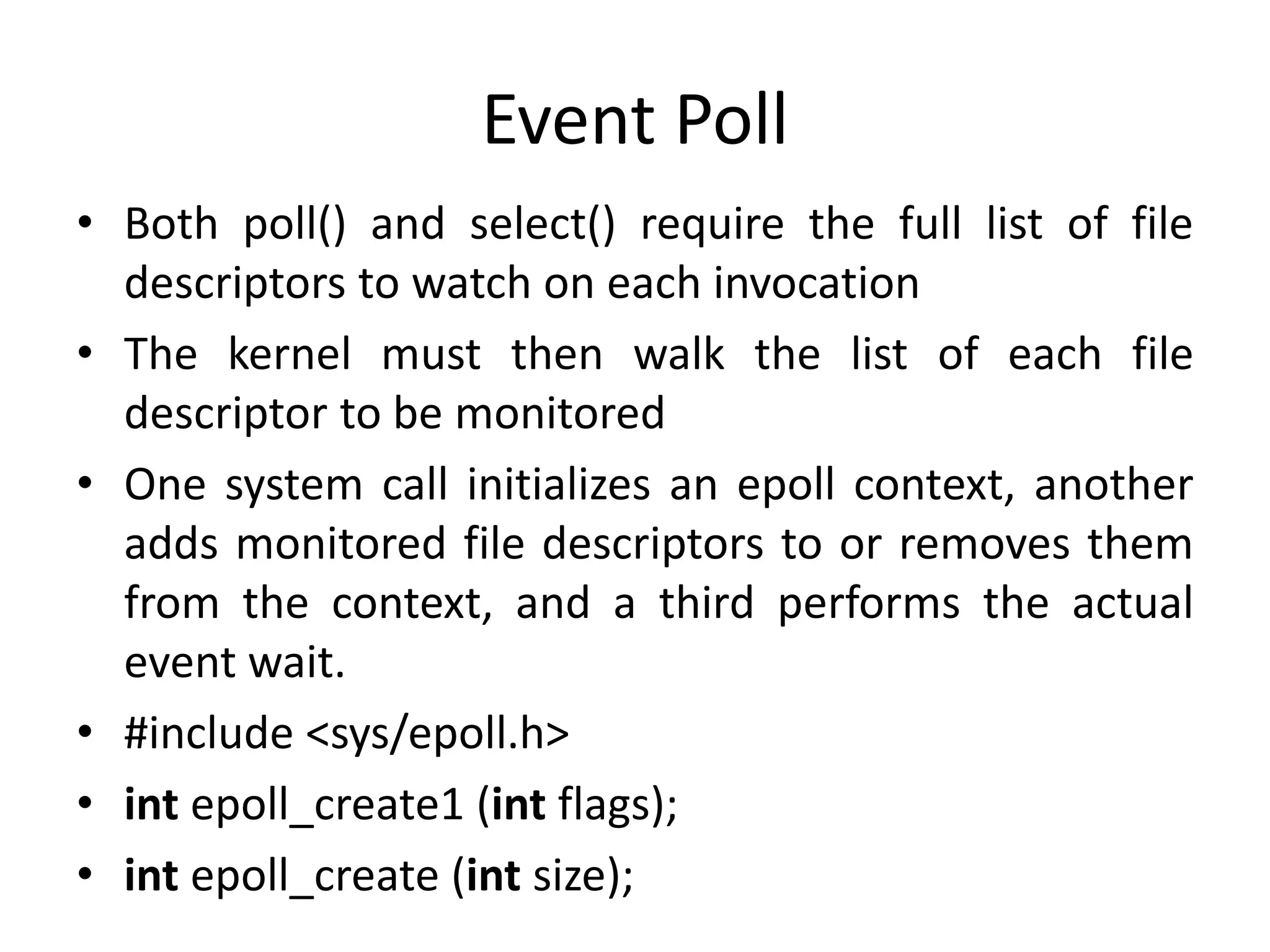 Event Poll

• Both poll() and select() require the full list of file descriptors to watch on each invocation

• The kernel must then walk the list of each file descriptor to be monitored

• One system call initializes an epoll context, another adds monitored file descriptors to or removes them from the context, and a third performs the actual event wait.

• #include <sys/epoll.h>

• int epoll_create1 (int flags);

• int epoll_create (int size);